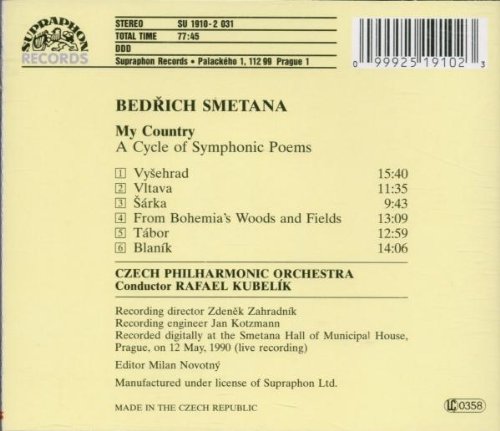 SUPRAPHON RECORDS

STEREO SU 1910-2 031
TOTAL TIME 77:45
DDD
Supraphon Records • Palackého 1, 112 99 Prague 1

0 99925 19102 3

BEDŘICH SMETANA

My Country
A Cycle of Symphonic Poems

1 Vyšehrad 15:40
2 Vltava 11:35
3 Šárka 9:43
4 From Bohemia's Woods and Fields 13:09
5 Tábor 12:59
6 Blaník 14:06

CZECH PHILHARMONIC ORCHESTRA
Conductor RAFAEL KUBELÍK

Recording director Zdeněk Zahradník
Recording engineer Jan Kotzmann
Recorded digitally at the Smetana Hall of Municipal House, Prague, on 12 May, 1990 (live recording)

Editor Milan Novotný

Manufactured under license of Supraphon Ltd.

MADE IN THE CZECH REPUBLIC

LC 0358